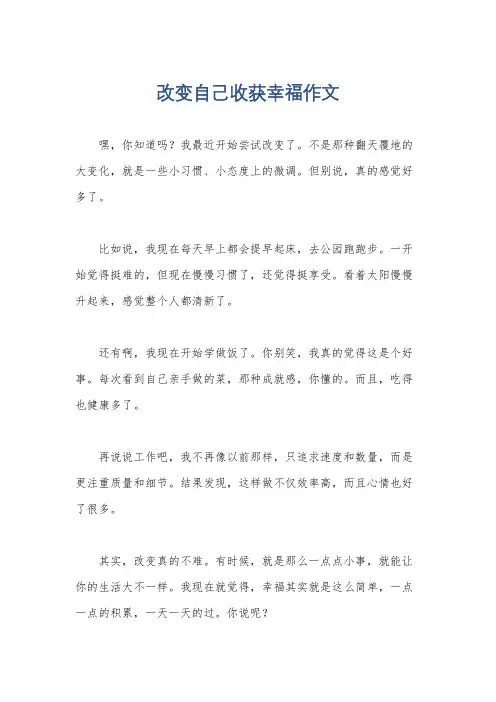 改变自己收获幸福作文

嘿，你知道吗？我最近开始尝试改变了。不是那种翻天覆地的大变化，就是一些小习惯、小态度上的微调。但别说，真的感觉好多了。

比如说，我现在每天早上都会提早起床，去公园跑跑步。一开始觉得挺难的，但现在慢慢习惯了，还觉得挺享受。看着太阳慢慢升起来，感觉整个人都清新了。

还有啊，我现在开始学做饭了。你别笑，我真的觉得这是个好事。每次看到自己亲手做的菜，那种成就感，你懂的。而且，吃得也健康多了。

再说说工作吧，我不再像以前那样，只追求速度和数量，而是更注重质量和细节。结果发现，这样做不仅效率高，而且心情也好了很多。

其实，改变真的不难。有时候，就是那么一点点小事，就能让你的生活大不一样。我现在就觉得，幸福其实就是这么简单，一点一点的积累，一天一天的过。你说呢？